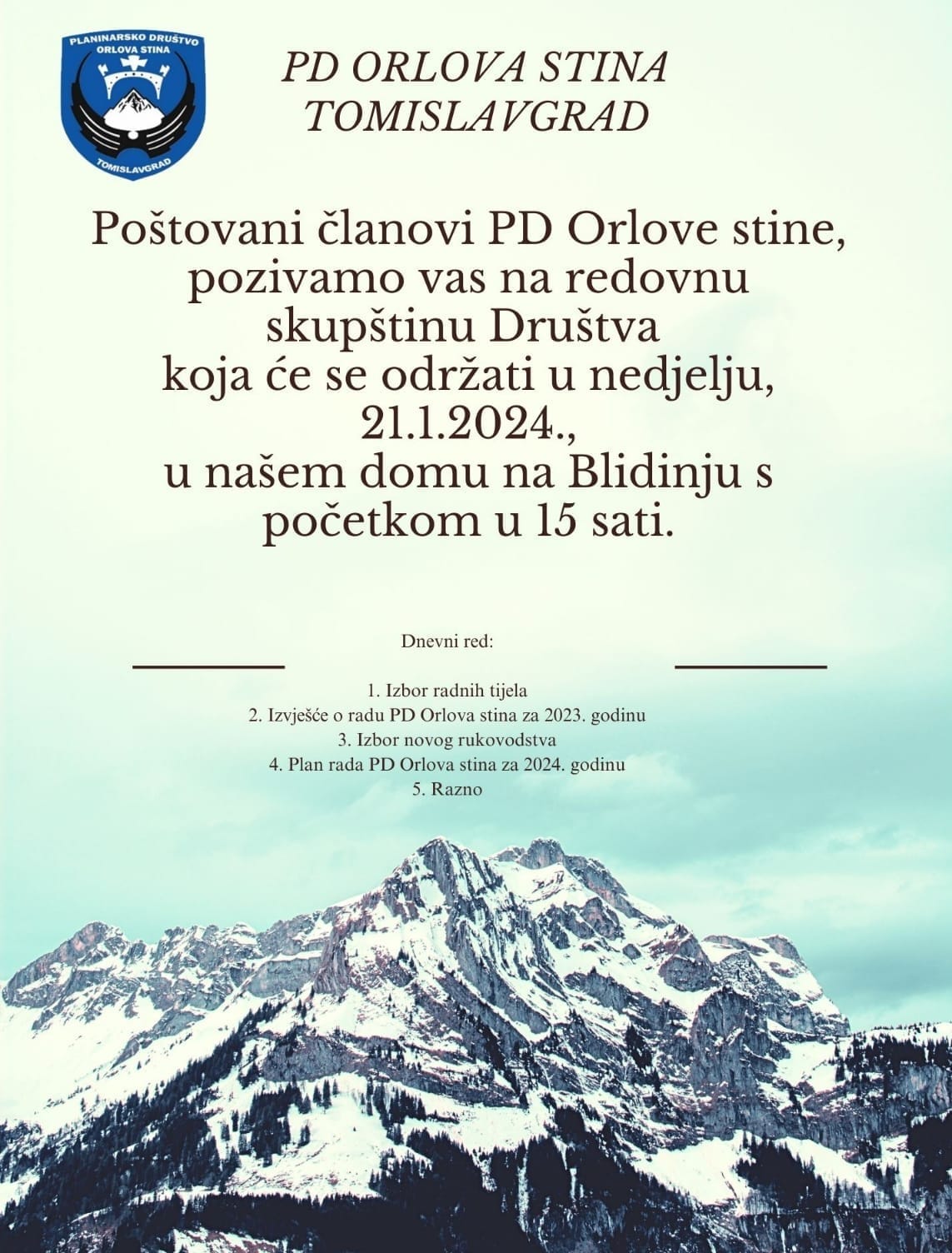 PLANINARSKO DRUŠTVO
ORLOVA STINA
TOMISLAVGRAD

PD ORLOVA STINA
TOMISLAVGRAD

Poštovani članovi PD Orlove stine, pozivamo vas na redovnu skupštinu Društva koja će se održati u nedjelju, 21.1.2024., u našem domu na Blidinju s početkom u 15 sati.

Dnevni red:

1. Izbor radnih tijela
2. Izvješće o radu PD Orlova stina za 2023. godinu
3. Izbor novog rukovodstva
4. Plan rada PD Orlova stina za 2024. godinu
5. Razno